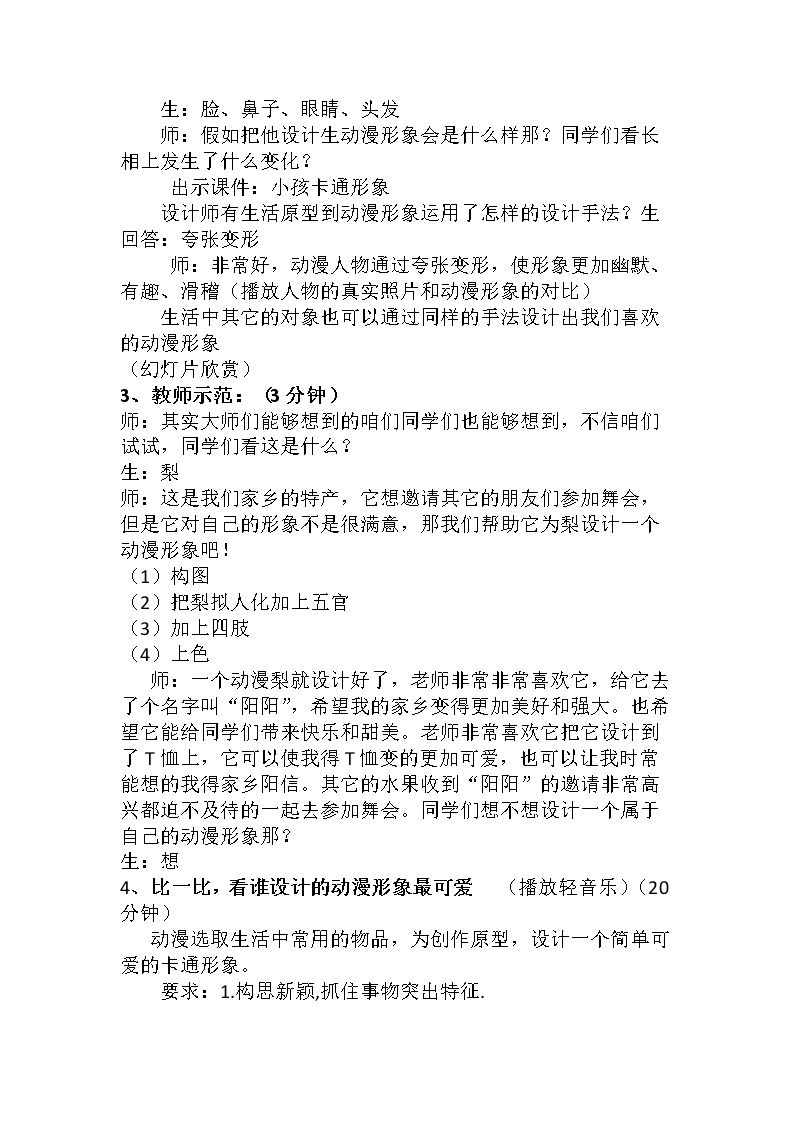 生：脸、鼻子、眼睛、头发

师：假如把他设计生动漫形象会是什么样那？同学们看长相上发生了什么变化？

出示课件：小孩卡通形象

设计师有生活原型到动漫形象运用了怎样的设计手法？生回答：夸张变形

师：非常好，动漫人物通过夸张变形，使形象更加幽默、有趣、滑稽（播放人物的真实照片和动漫形象的对比）

生活中其它的对象也可以通过同样的手法设计出我们喜欢的动漫形象

（幻灯片欣赏）

3、教师示范：（3分钟）

师：其实大师们能够想到的咱们同学们也能够想到，不信咱们试试，同学们看这是什么？

生：梨

师：这是我们家乡的特产，它想邀请其它的朋友们参加舞会，但是它对自己的形象不是很满意，那我们帮助它为梨设计一个动漫形象吧！

（1）构图

（2）把梨拟人化加上五官

（3）加上四肢

（4）上色

师：一个动漫梨就设计好了，老师非常非常喜欢它，给它去了个名字叫“阳阳”，希望我的家乡变得更加美好和强大。也希望它能给同学们带来快乐和甜美。老师非常喜欢它把它设计到了T恤上，它可以使我得T恤变的更加可爱，也可以让我时常能想的我得家乡阳信。其它的水果收到“阳阳”的邀请非常高兴都迫不及待的一起去参加舞会。同学们想不想设计一个属于自己的动漫形象那？

生：想

4、比一比，看谁设计的动漫形象最可爱 （播放轻音乐）(20分钟）

动漫选取生活中常用的物品，为创作原型，设计一个简单可爱的卡通形象。

要求：1.构思新颖,抓住事物突出特征.